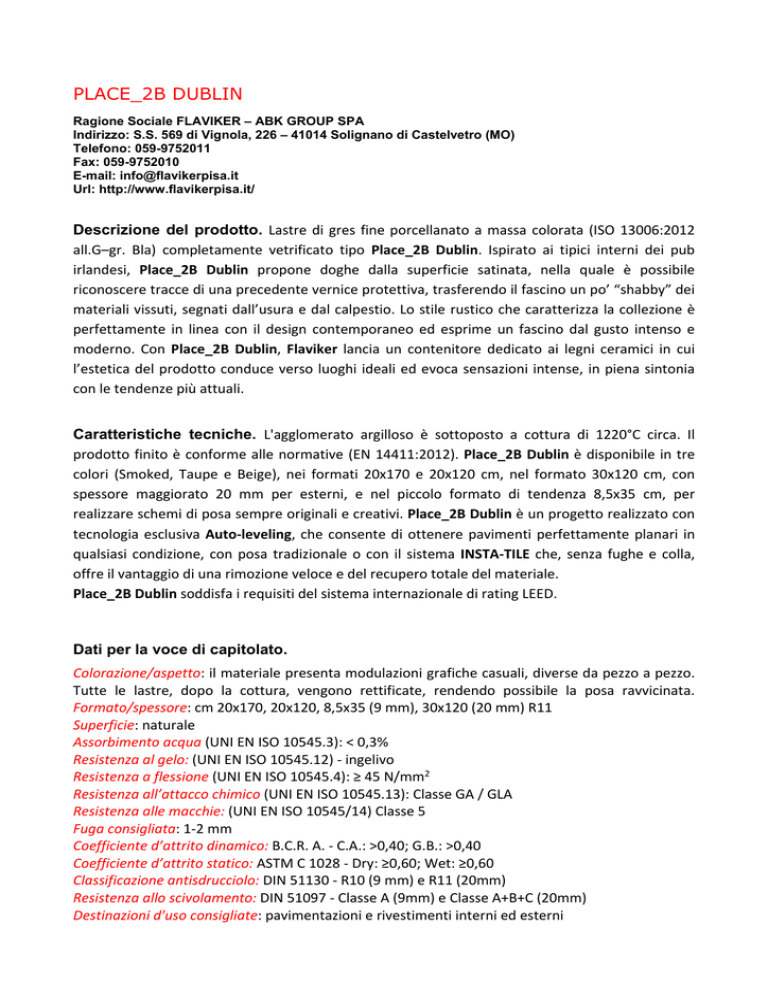 PLACE_2B DUBLIN

Ragione Sociale FLAVIKER – ABK GROUP SPA
Indirizzo: S.S. 569 di Vignola, 226 – 41014 Solignano di Castelvetro (MO)
Telefono: 059-9752011
Fax: 059-9752010
E-mail: info@flavikerpisa.it
Url: http://www.flavikerpisa.it/

Descrizione del prodotto. Lastre di gres fine porcellanato a massa colorata (ISO 13006:2012 all.G–gr. Bla) completamente vetrificato tipo Place_2B Dublin. Ispirato ai tipici interni dei pub irlandesi, Place_2B Dublin propone doghe dalla superficie satinata, nella quale è possibile riconoscere tracce di una precedente vernice protettiva, trasferendo il fascino un po' "shabby" dei materiali vissuti, segnati dall'usura e dal calpestio. Lo stile rustico che caratterizza la collezione è perfettamente in linea con il design contemporaneo ed esprime un fascino dal gusto intenso e moderno. Con Place_2B Dublin, Flaviker lancia un contenitore dedicato ai legni ceramici in cui l'estetica del prodotto conduce verso luoghi ideali ed evoca sensazioni intense, in piena sintonia con le tendenze più attuali.

Caratteristiche tecniche. L'agglomerato argilloso è sottoposto a cottura di 1220°C circa. Il prodotto finito è conforme alle normative (EN 14411:2012). Place_2B Dublin è disponibile in tre colori (Smoked, Taupe e Beige), nei formati 20x170 e 20x120 cm, nel formato 30x120 cm, con spessore maggiorato 20 mm per esterni, e nel piccolo formato di tendenza 8,5x35 cm, per realizzare schemi di posa sempre originali e creativi. Place_2B Dublin è un progetto realizzato con tecnologia esclusiva Auto-leveling, che consente di ottenere pavimenti perfettamente planari in qualsiasi condizione, con posa tradizionale o con il sistema INSTA-TILE che, senza fughe e colla, offre il vantaggio di una rimozione veloce e del recupero totale del materiale.
Place_2B Dublin soddisfa i requisiti del sistema internazionale di rating LEED.

Dati per la voce di capitolato.
Colorazione/aspetto: il materiale presenta modulazioni grafiche casuali, diverse da pezzo a pezzo. Tutte le lastre, dopo la cottura, vengono rettificate, rendendo possibile la posa ravvicinata.
Formato/spessore: cm 20x170, 20x120, 8,5x35 (9 mm), 30x120 (20 mm) R11
Superficie: naturale
Assorbimento acqua (UNI EN ISO 10545.3): < 0,3%
Resistenza al gelo: (UNI EN ISO 10545.12) - ingelivo
Resistenza a flessione (UNI EN ISO 10545.4): ≥ 45 N/mm$^2$
Resistenza all'attacco chimico (UNI EN ISO 10545.13): Classe GA / GLA
Resistenza alle macchie: (UNI EN ISO 10545/14) Classe 5
Fuga consigliata: 1-2 mm
Coefficiente d'attrito dinamico: B.C.R. A. - C.A.: >0,40; G.B.: >0,40
Coefficiente d'attrito statico: ASTM C 1028 - Dry: ≥0,60; Wet: ≥0,60
Classificazione antisdrucciolo: DIN 51130 - R10 (9 mm) e R11 (20mm)
Resistenza allo scivolamento: DIN 51097 - Classe A (9mm) e Classe A+B+C (20mm)
Destinazioni d'uso consigliate: pavimentazioni e rivestimenti interni ed esterni